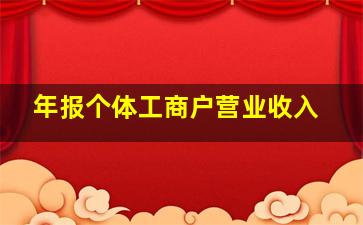 年报个体工商户营业收入